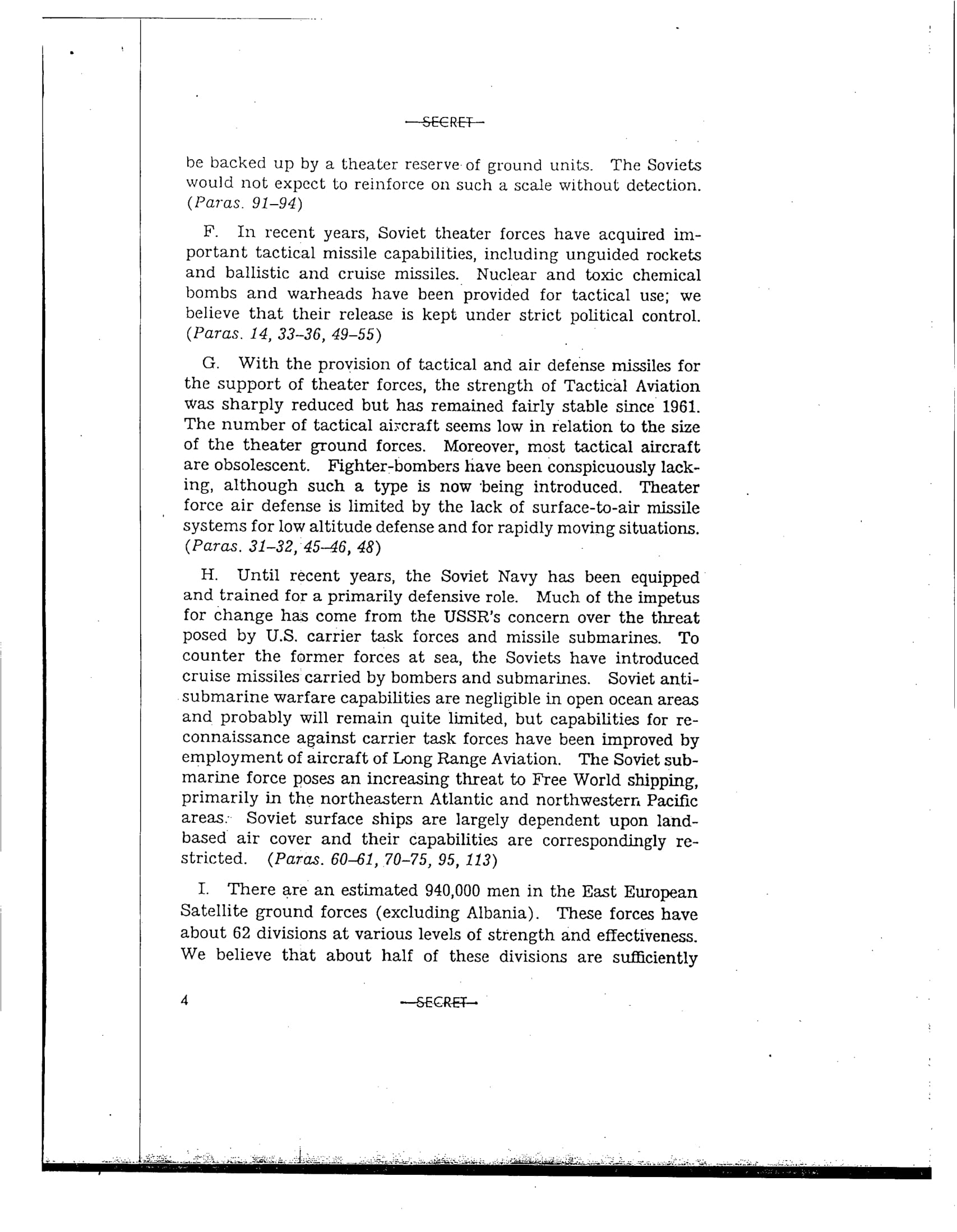 SECRET

be backed up by a theater reserve of ground units. The Soviets would not expect to reinforce on such a scale without detection. (Paras. 91–94)

F. In recent years, Soviet theater forces have acquired important tactical missile capabilities, including unguided rockets and ballistic and cruise missiles. Nuclear and toxic chemical bombs and warheads have been provided for tactical use; we believe that their release is kept under strict political control. (Paras. 14, 33–36, 49–55)

G. With the provision of tactical and air defense missiles for the support of theater forces, the strength of Tactical Aviation was sharply reduced but has remained fairly stable since 1961. The number of tactical aircraft seems low in relation to the size of the theater ground forces. Moreover, most tactical aircraft are obsolescent. Fighter-bombers have been conspicuously lacking, although such a type is now being introduced. Theater force air defense is limited by the lack of surface-to-air missile systems for low altitude defense and for rapidly moving situations. (Paras. 31–32, 45–46, 48)

H. Until recent years, the Soviet Navy has been equipped and trained for a primarily defensive role. Much of the impetus for change has come from the USSR's concern over the threat posed by U.S. carrier task forces and missile submarines. To counter the former forces at sea, the Soviets have introduced cruise missiles carried by bombers and submarines. Soviet antisubmarine warfare capabilities are negligible in open ocean areas and probably will remain quite limited, but capabilities for reconnaissance against carrier task forces have been improved by employment of aircraft of Long Range Aviation. The Soviet submarine force poses an increasing threat to Free World shipping, primarily in the northeastern Atlantic and northwestern Pacific areas. Soviet surface ships are largely dependent upon land-based air cover and their capabilities are correspondingly restricted. (Paras. 60–61, 70–75, 95, 113)

I. There are an estimated 940,000 men in the East European Satellite ground forces (excluding Albania). These forces have about 62 divisions at various levels of strength and effectiveness. We believe that about half of these divisions are sufficiently

4 SECRET